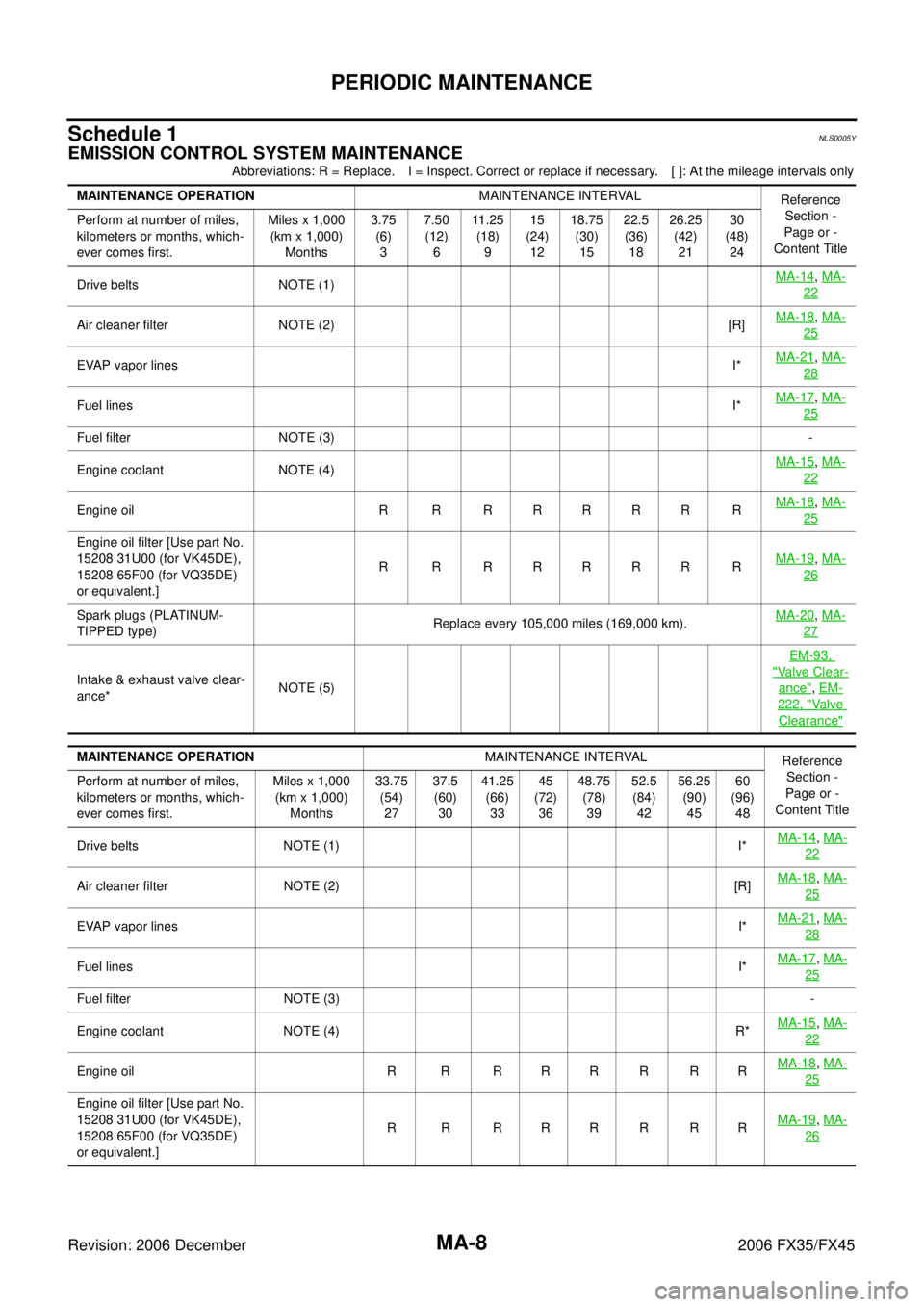 PERIODIC MAINTENANCE

Schedule 1
NLS0005Y

EMISSION CONTROL SYSTEM MAINTENANCE

Abbreviations: R = Replace. I = Inspect. Correct or replace if necessary. [ ]: At the mileage intervals only

| MAINTENANCE OPERATION | | MAINTENANCE INTERVAL | | | | | | | | Reference Section - Page or - Content Title |
|---|---|---|---|---|---|---|---|---|---|---|
| Perform at number of miles, kilometers or months, whichever comes first. | Miles x 1,000 (km x 1,000) Months | 3.75 (6) 3 | 7.50 (12) 6 | 11.25 (18) 9 | 15 (24) 12 | 18.75 (30) 15 | 22.5 (36) 18 | 26.25 (42) 21 | 30 (48) 24 | |
| Drive belts | NOTE (1) | | | | | | | | | MA-14, MA-22 |
| Air cleaner filter | NOTE (2) | | | | | | | | [R] | MA-18, MA-25 |
| EVAP vapor lines | | | | | | | | | I* | MA-21, MA-28 |
| Fuel lines | | | | | | | | | I* | MA-17, MA-25 |
| Fuel filter | NOTE (3) | | | | | | | | | - |
| Engine coolant | NOTE (4) | | | | | | | | | MA-15, MA-22 |
| Engine oil | | R | R | R | R | R | R | R | R | MA-18, MA-25 |
| Engine oil filter [Use part No. 15208 31U00 (for VK45DE), 15208 65F00 (for VQ35DE) or equivalent.] | | R | R | R | R | R | R | R | R | MA-19, MA-26 |
| Spark plugs (PLATINUM-TIPPED type) | | Replace every 105,000 miles (169,000 km). | | | | | | | | MA-20, MA-27 |
| Intake & exhaust valve clearance* | NOTE (5) | | | | | | | | | EM-93, "Valve Clearance", EM-222, "Valve Clearance" |

| MAINTENANCE OPERATION | | MAINTENANCE INTERVAL | | | | | | | | Reference Section - Page or - Content Title |
|---|---|---|---|---|---|---|---|---|---|---|
| Perform at number of miles, kilometers or months, whichever comes first. | Miles x 1,000 (km x 1,000) Months | 33.75 (54) 27 | 37.5 (60) 30 | 41.25 (66) 33 | 45 (72) 36 | 48.75 (78) 39 | 52.5 (84) 42 | 56.25 (90) 45 | 60 (96) 48 | |
| Drive belts | NOTE (1) | | | | | | | | I* | MA-14, MA-22 |
| Air cleaner filter | NOTE (2) | | | | | | | | [R] | MA-18, MA-25 |
| EVAP vapor lines | | | | | | | | | I* | MA-21, MA-28 |
| Fuel lines | | | | | | | | | I* | MA-17, MA-25 |
| Fuel filter | NOTE (3) | | | | | | | | | - |
| Engine coolant | NOTE (4) | | | | | | | | R* | MA-15, MA-22 |
| Engine oil | | R | R | R | R | R | R | R | R | MA-18, MA-25 |
| Engine oil filter [Use part No. 15208 31U00 (for VK45DE), 15208 65F00 (for VQ35DE) or equivalent.] | | R | R | R | R | R | R | R | R | MA-19, MA-26 |

Revision: 2006 December
MA-8
2006 FX35/FX45
carmanualsonline.info